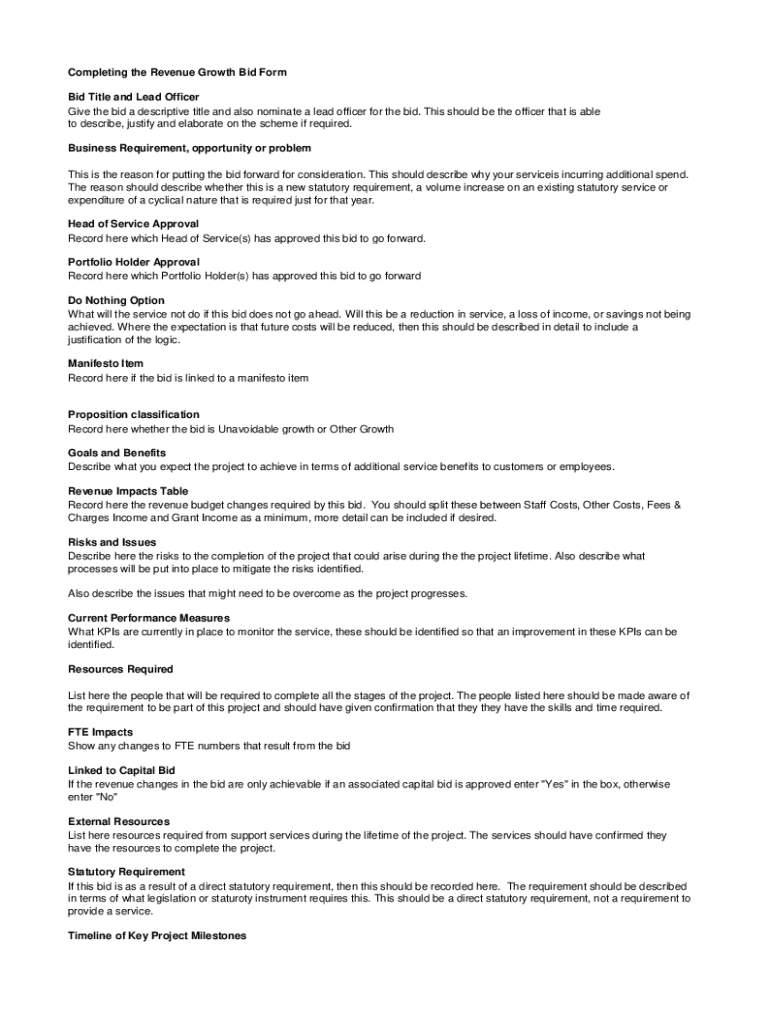 Completing the Revenue Growth Bid Form

Bid Title and Lead Officer
Give the bid a descriptive title and also nominate a lead officer for the bid. This should be the officer that is able to describe, justify and elaborate on the scheme if required.

Business Requirement, opportunity or problem

This is the reason for putting the bid forward for consideration. This should describe why your serviceis incurring additional spend. The reason should describe whether this is a new statutory requirement, a volume increase on an existing statutory service or expenditure of a cyclical nature that is required just for that year.

Head of Service Approval
Record here which Head of Service(s) has approved this bid to go forward.

Portfolio Holder Approval
Record here which Portfolio Holder(s) has approved this bid to go forward

Do Nothing Option
What will the service not do if this bid does not go ahead. Will this be a reduction in service, a loss of income, or savings not being achieved. Where the expectation is that future costs will be reduced, then this should be described in detail to include a justification of the logic.

Manifesto Item
Record here if the bid is linked to a manifesto item

Proposition classification
Record here whether the bid is Unavoidable growth or Other Growth

Goals and Benefits
Describe what you expect the project to achieve in terms of additional service benefits to customers or employees.

Revenue Impacts Table
Record here the revenue budget changes required by this bid. You should split these between Staff Costs, Other Costs, Fees & Charges Income and Grant Income as a minimum, more detail can be included if desired.

Risks and Issues
Describe here the risks to the completion of the project that could arise during the the project lifetime. Also describe what processes will be put into place to mitigate the risks identified.

Also describe the issues that might need to be overcome as the project progresses.

Current Performance Measures
What KPIs are currently in place to monitor the service, these should be identified so that an improvement in these KPIs can be identified.

Resources Required

List here the people that will be required to complete all the stages of the project. The people listed here should be made aware of the requirement to be part of this project and should have given confirmation that they they have the skills and time required.

FTE Impacts
Show any changes to FTE numbers that result from the bid

Linked to Capital Bid
If the revenue changes in the bid are only achievable if an associated capital bid is approved enter "Yes" in the box, otherwise enter "No"

External Resources
List here resources required from support services during the lifetime of the project. The services should have confirmed they have the resources to complete the project.

Statutory Requirement
If this bid is as a result of a direct statutory requirement, then this should be recorded here. The requirement should be described in terms of what legislation or staturoty instrument requires this. This should be a direct statutory requirement, not a requirement to provide a service.

Timeline of Key Project Milestones